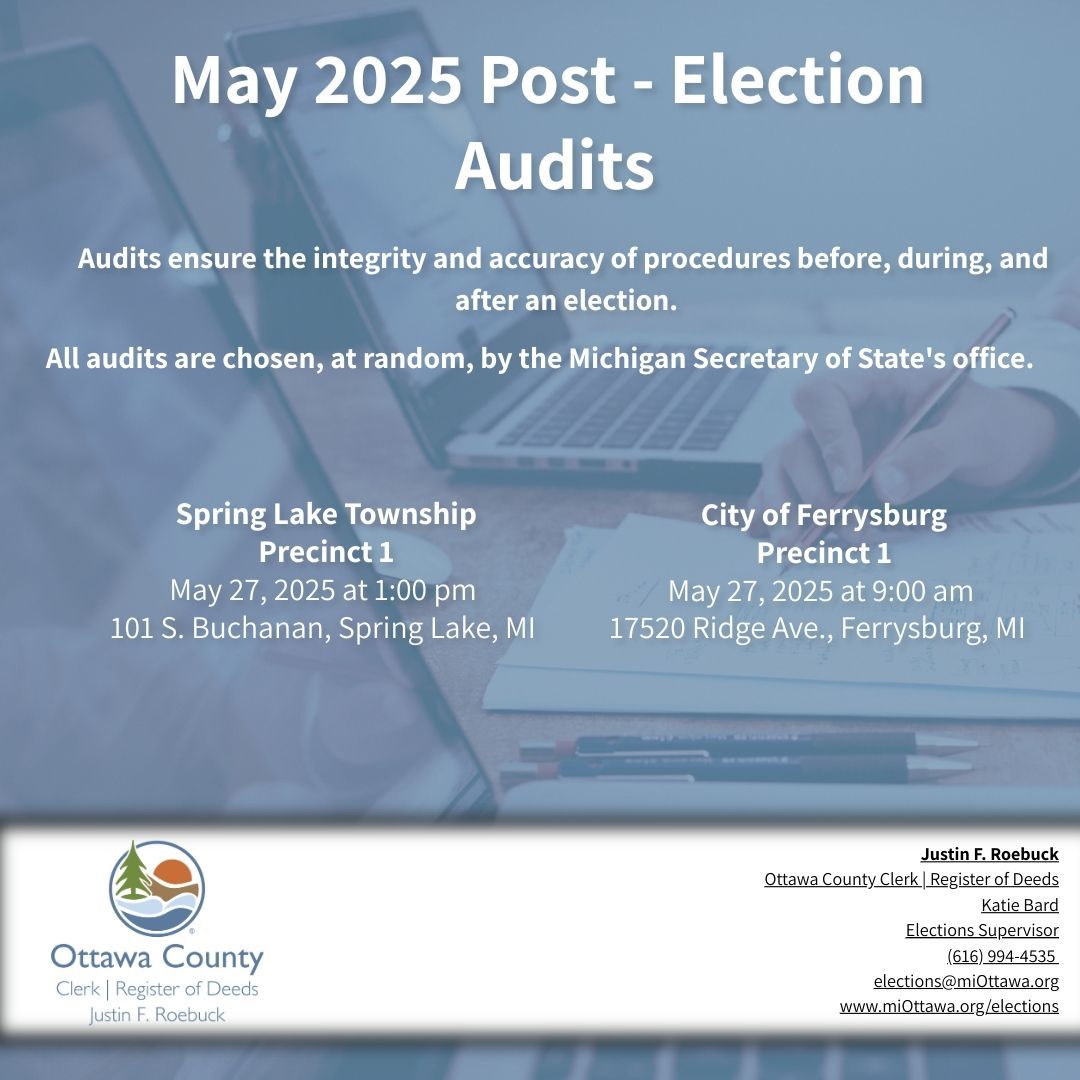 May 2025 Post - Election Audits

Audits ensure the integrity and accuracy of procedures before, during, and after an election.

All audits are chosen, at random, by the Michigan Secretary of State's office.

Spring Lake Township
Precinct 1
May 27, 2025 at 1:00 pm
101 S. Buchanan, Spring Lake, MI

City of Ferrysburg
Precinct 1
May 27, 2025 at 9:00 am
17520 Ridge Ave., Ferrysburg, MI

Ottawa County
Clerk | Register of Deeds
Justin F. Roebuck

Justin F. Roebuck
Ottawa County Clerk | Register of Deeds
Katie Bard
Elections Supervisor
(616) 994-4535
elections@miOttawa.org
www.miOttawa.org/elections